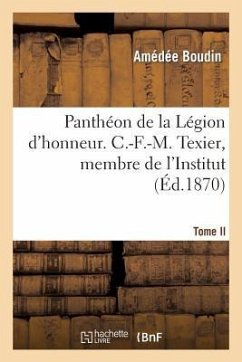 Amédée Boudin

Panthéon de la Légion d'honneur. C.-F.-M. Texier, membre de l'Institut (Éd.1870)

Tome II

hachette LIVRE

BnF